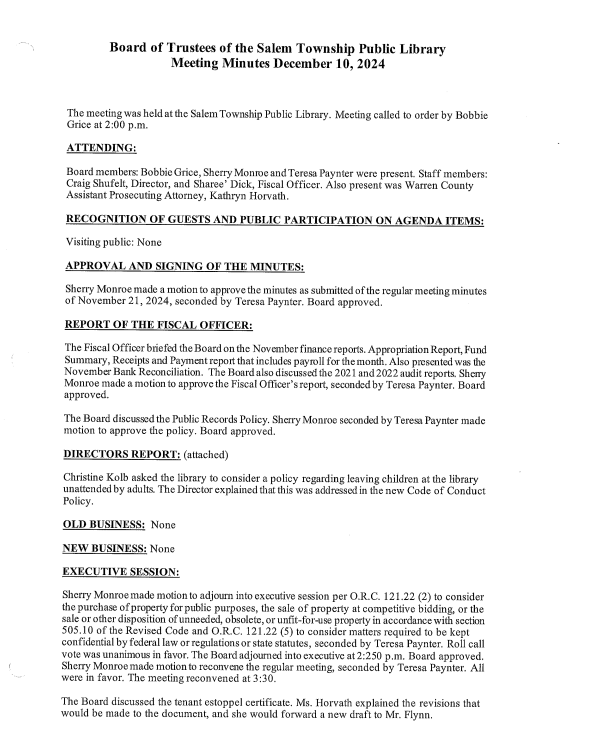 Board of Trustees of the Salem Township Public Library
Meeting Minutes December 10, 2024

The meeting was held at the Salem Township Public Library. Meeting called to order by Bobbie Grice at 2:00 p.m.

ATTENDING:

Board members: Bobbie Grice, Sherry Monroe and Teresa Paynter were present. Staff members: Craig Shufelt, Director, and Sharee' Dick, Fiscal Officer. Also present was Warren County Assistant Prosecuting Attorney, Kathryn Horvath.

RECOGNITION OF GUESTS AND PUBLIC PARTICIPATION ON AGENDA ITEMS:

Visiting public: None

APPROVAL AND SIGNING OF THE MINUTES:

Sherry Monroe made a motion to approve the minutes as submitted of the regular meeting minutes of November 21, 2024, seconded by Teresa Paynter. Board approved.

REPORT OF THE FISCAL OFFICER:

The Fiscal Officer briefed the Board on the November finance reports. Appropriation Report, Fund Summary, Receipts and Payment report that includes payroll for the month. Also presented was the November Bank Reconciliation. The Board also discussed the 2021 and 2022 audit reports. Sherry Monroe made a motion to approve the Fiscal Officer's report, seconded by Teresa Paynter. Board approved.

The Board discussed the Public Records Policy. Sherry Monroe seconded by Teresa Paynter made motion to approve the policy. Board approved.

DIRECTORS REPORT: (attached)

Christine Kolb asked the library to consider a policy regarding leaving children at the library unattended by adults. The Director explained that this was addressed in the new Code of Conduct Policy.

OLD BUSINESS: None

NEW BUSINESS: None

EXECUTIVE SESSION:

Sherry Monroe made motion to adjourn into executive session per O.R.C. 121.22 (2) to consider the purchase of property for public purposes, the sale of property at competitive bidding, or the sale or other disposition of unneeded, obsolete, or unfit-for-use property in accordance with section 505.10 of the Revised Code and O.R.C. 121.22 (5) to consider matters required to be kept confidential by federal law or regulations or state statutes, seconded by Teresa Paynter. Roll call vote was unanimous in favor. The Board adjourned into executive at 2:250 p.m. Board approved. Sherry Monroe made motion to reconvene the regular meeting, seconded by Teresa Paynter. All were in favor. The meeting reconvened at 3:30.

The Board discussed the tenant estoppel certificate. Ms. Horvath explained the revisions that would be made to the document, and she would forward a new draft to Mr. Flynn.